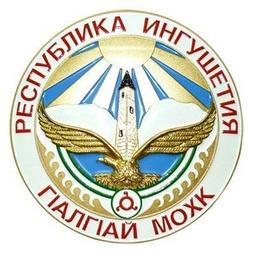 РЕСПУБЛИКА ИНГУШЕТИЯ
ГІАЛГІАЙ МОХК